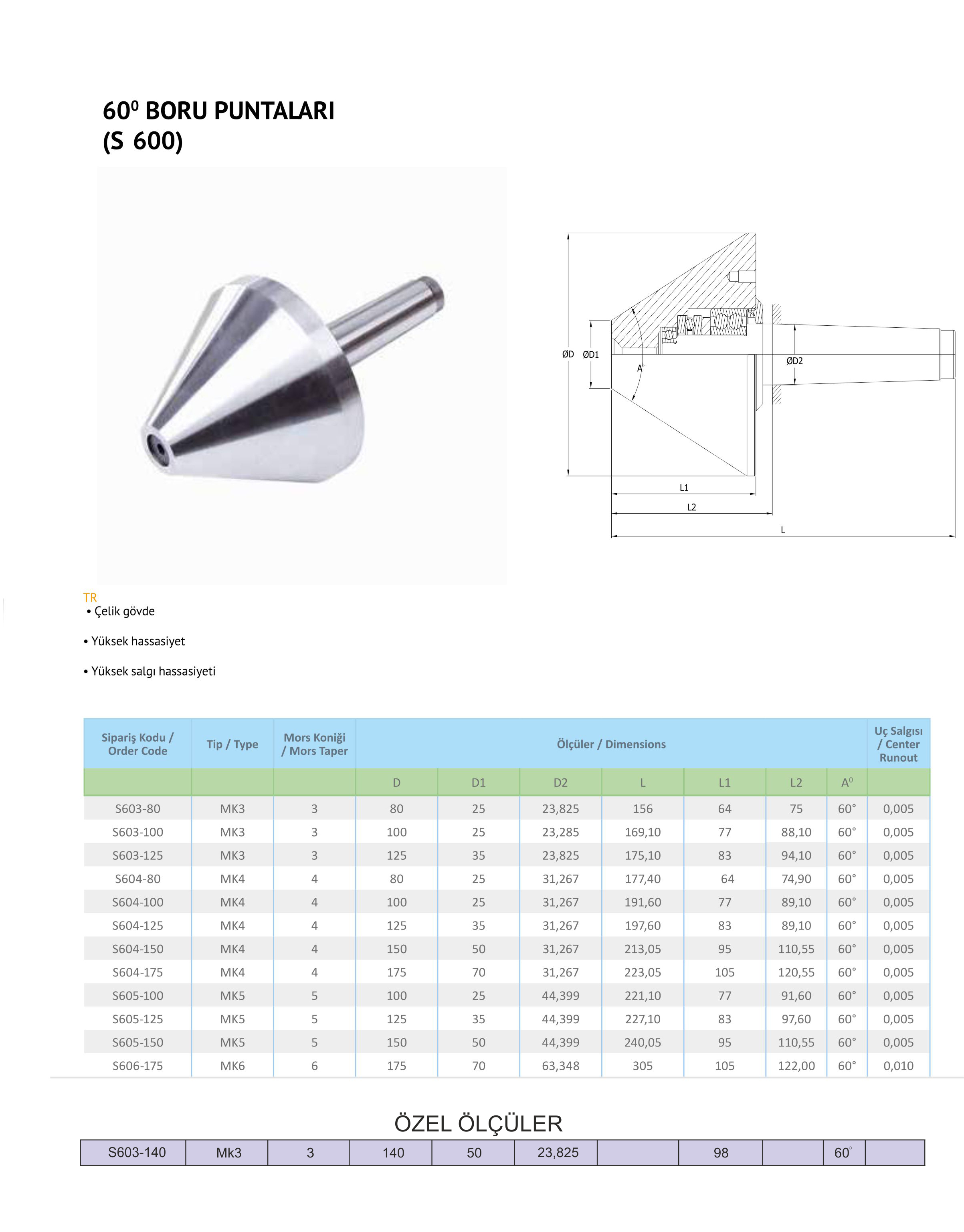 $60^0$ BORU PUNTALARI
(S 600)

ØD ØD1 A° ØD2 L1 L2 L

TR
• Çelik gövde

• Yüksek hassasiyet

• Yüksek salgı hassasiyeti

| Sipariş Kodu / Order Code | Tip / Type | Mors Koniği / Mors Taper | Ölçüler / Dimensions | | | | | | | Uç Salgısı / Center Runout |
|---|---|---|---|---|---|---|---|---|---|---|
| | | | D | D1 | D2 | L | L1 | L2 | $A^0$ | |
| S603-80 | MK3 | 3 | 80 | 25 | 23,825 | 156 | 64 | 75 | 60° | 0,005 |
| S603-100 | MK3 | 3 | 100 | 25 | 23,285 | 169,10 | 77 | 88,10 | 60° | 0,005 |
| S603-125 | MK3 | 3 | 125 | 35 | 23,825 | 175,10 | 83 | 94,10 | 60° | 0,005 |
| S604-80 | MK4 | 4 | 80 | 25 | 31,267 | 177,40 | 64 | 74,90 | 60° | 0,005 |
| S604-100 | MK4 | 4 | 100 | 25 | 31,267 | 191,60 | 77 | 89,10 | 60° | 0,005 |
| S604-125 | MK4 | 4 | 125 | 35 | 31,267 | 197,60 | 83 | 89,10 | 60° | 0,005 |
| S604-150 | MK4 | 4 | 150 | 50 | 31,267 | 213,05 | 95 | 110,55 | 60° | 0,005 |
| S604-175 | MK4 | 4 | 175 | 70 | 31,267 | 223,05 | 105 | 120,55 | 60° | 0,005 |
| S605-100 | MK5 | 5 | 100 | 25 | 44,399 | 221,10 | 77 | 91,60 | 60° | 0,005 |
| S605-125 | MK5 | 5 | 125 | 35 | 44,399 | 227,10 | 83 | 97,60 | 60° | 0,005 |
| S605-150 | MK5 | 5 | 150 | 50 | 44,399 | 240,05 | 95 | 110,55 | 60° | 0,005 |
| S606-175 | MK6 | 6 | 175 | 70 | 63,348 | 305 | 105 | 122,00 | 60° | 0,010 |

ÖZEL ÖLÇÜLER

| S603-140 | Mk3 | 3 | 140 | 50 | 23,825 | | 98 | | 60° | |
|---|---|---|---|---|---|---|---|---|---|---|